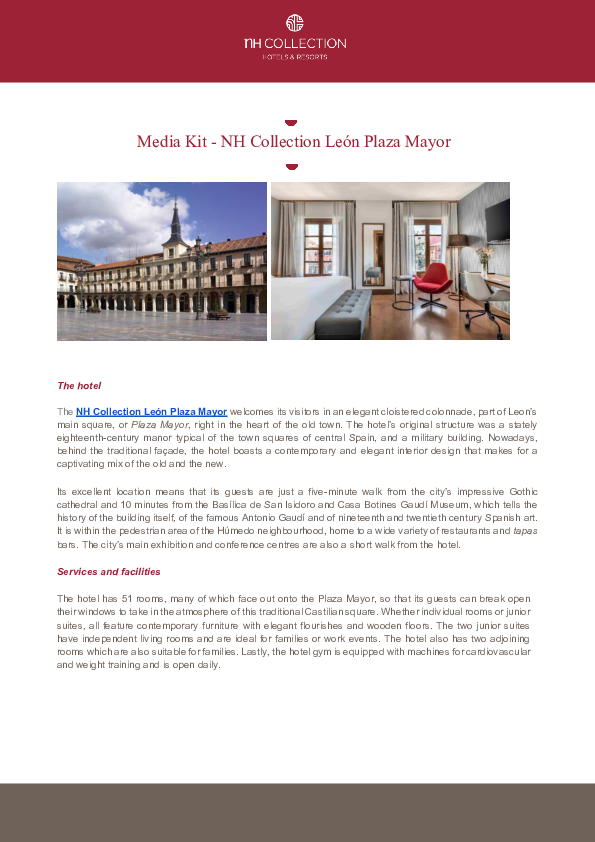 NH COLLECTION
HOTELS & RESORTS

Media Kit - NH Collection León Plaza Mayor

The hotel

The NH Collection León Plaza Mayor welcomes its visitors in an elegant cloistered colonnade, part of Leon's main square, or Plaza Mayor, right in the heart of the old town. The hotel's original structure was a stately eighteenth-century manor typical of the town squares of central Spain, and a military building. Nowadays, behind the traditional façade, the hotel boasts a contemporary and elegant interior design that makes for a captivating mix of the old and the new.

Its excellent location means that its guests are just a five-minute walk from the city's impressive Gothic cathedral and 10 minutes from the Basílica de San Isidoro and Casa Botines Gaudí Museum, which tells the history of the building itself, of the famous Antonio Gaudí and of nineteenth and twentieth century Spanish art. It is within the pedestrian area of the Húmedo neighbourhood, home to a wide variety of restaurants and tapas bars. The city's main exhibition and conference centres are also a short walk from the hotel.

Services and facilities

The hotel has 51 rooms, many of which face out onto the Plaza Mayor, so that its guests can break open their windows to take in the atmosphere of this traditional Castilian square. Whether individual rooms or junior suites, all feature contemporary furniture with elegant flourishes and wooden floors. The two junior suites have independent living rooms and are ideal for families or work events. The hotel also has two adjoining rooms which are also suitable for families. Lastly, the hotel gym is equipped with machines for cardiovascular and weight training and is open daily.